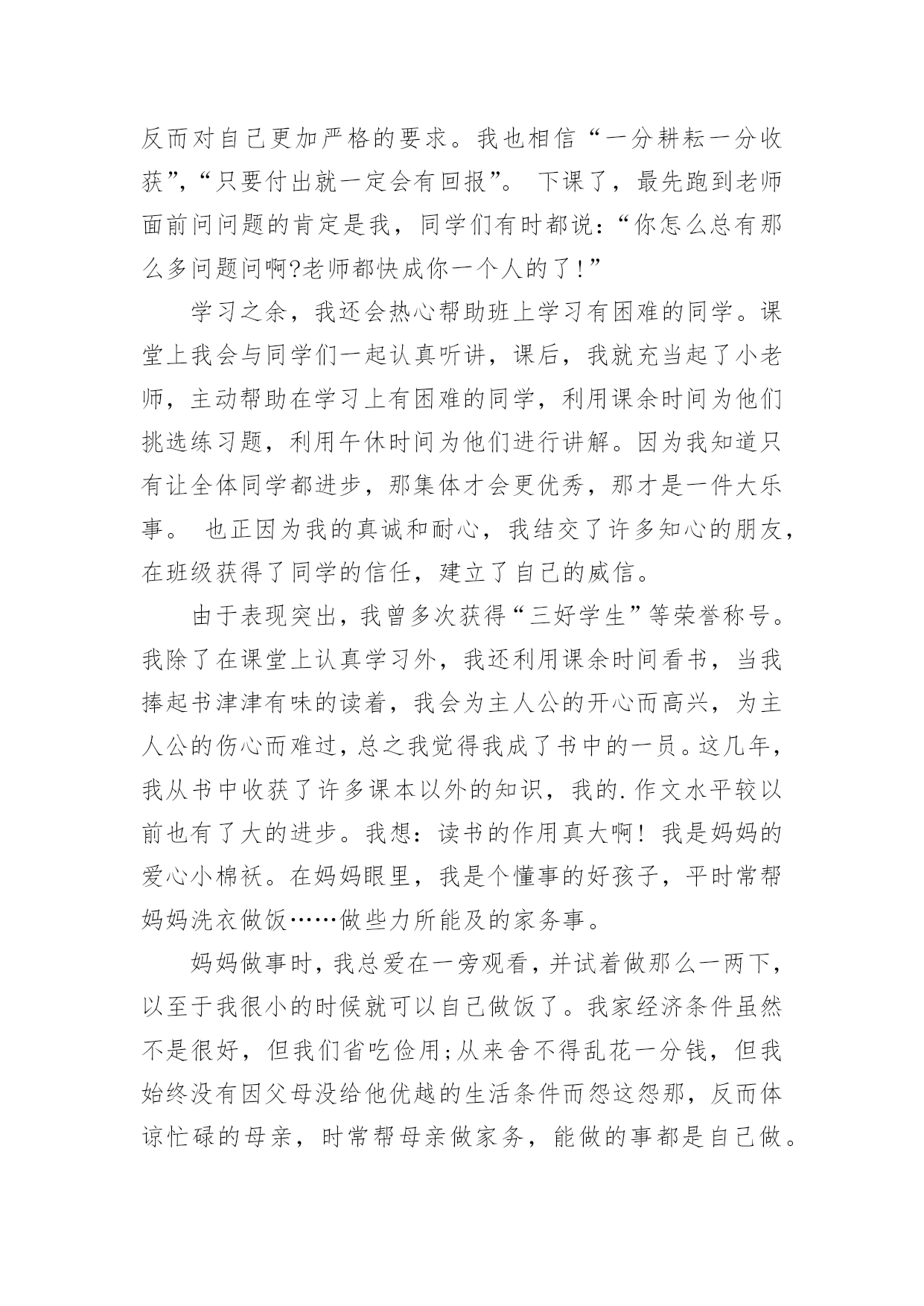 反而对自己更加严格的要求。我也相信“一分耕耘一分收获”,“只要付出就一定会有回报”。 下课了，最先跑到老师面前问问题的肯定是我，同学们有时都说：“你怎么总有那么多问题问啊?老师都快成你一个人的了！”

学习之余，我还会热心帮助班上学习有困难的同学。课堂上我会与同学们一起认真听讲，课后，我就充当起了小老师，主动帮助在学习上有困难的同学，利用课余时间为他们挑选练习题，利用午休时间为他们进行讲解。因为我知道只有让全体同学都进步，那集体才会更优秀，那才是一件大乐事。 也正因为我的真诚和耐心，我结交了许多知心的朋友，在班级获得了同学的信任，建立了自己的威信。

由于表现突出，我曾多次获得“三好学生”等荣誉称号。我除了在课堂上认真学习外，我还利用课余时间看书，当我捧起书津津有味的读着，我会为主人公的开心而高兴，为主人公的伤心而难过，总之我觉得我成了书中的一员。这几年，我从书中收获了许多课本以外的知识，我的.作文水平较以前也有了大的进步。我想：读书的作用真大啊！我是妈妈的爱心小棉袄。在妈妈眼里，我是个懂事的好孩子，平时常帮妈妈洗衣做饭……做些力所能及的家务事。

妈妈做事时，我总爱在一旁观看，并试着做那么一两下，以至于我很小的时候就可以自己做饭了。我家经济条件虽然不是很好，但我们省吃俭用;从来舍不得乱花一分钱，但我始终没有因父母没给他优越的生活条件而怨这怨那，反而体谅忙碌的母亲，时常帮母亲做家务，能做的事都是自己做。